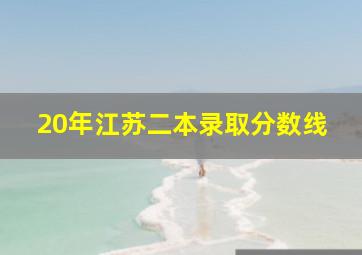 20年江苏二本录取分数线